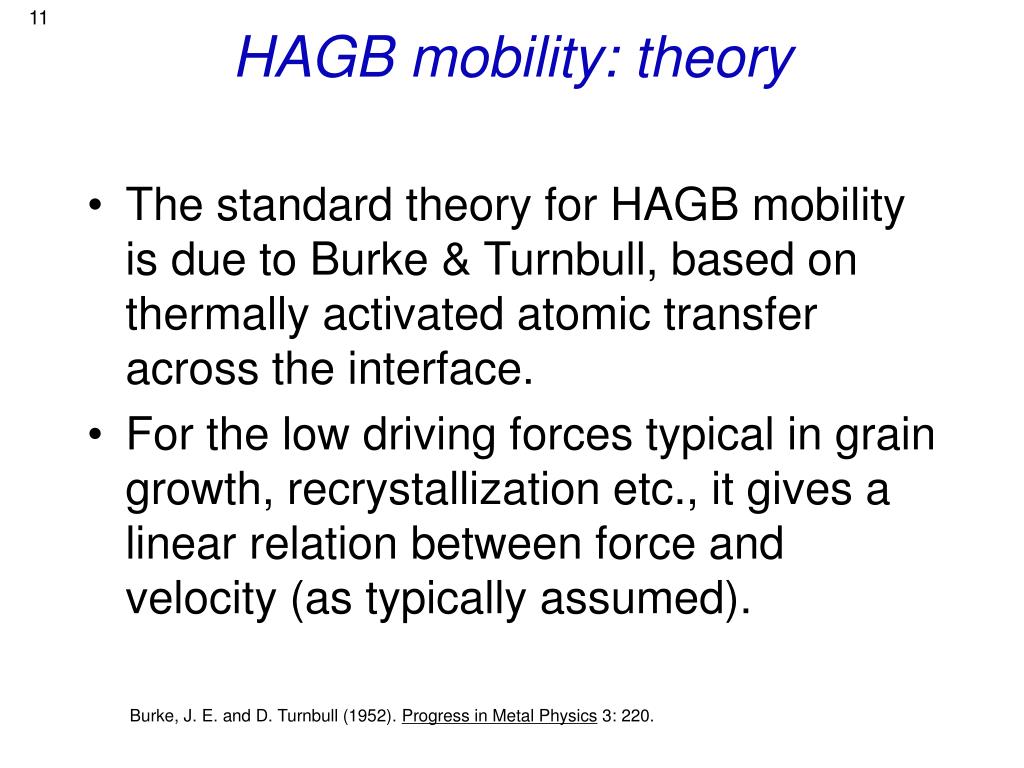 11

HAGB mobility: theory

• The standard theory for HAGB mobility is due to Burke & Turnbull, based on thermally activated atomic transfer across the interface.

• For the low driving forces typical in grain growth, recrystallization etc., it gives a linear relation between force and velocity (as typically assumed).

Burke, J. E. and D. Turnbull (1952). Progress in Metal Physics 3: 220.